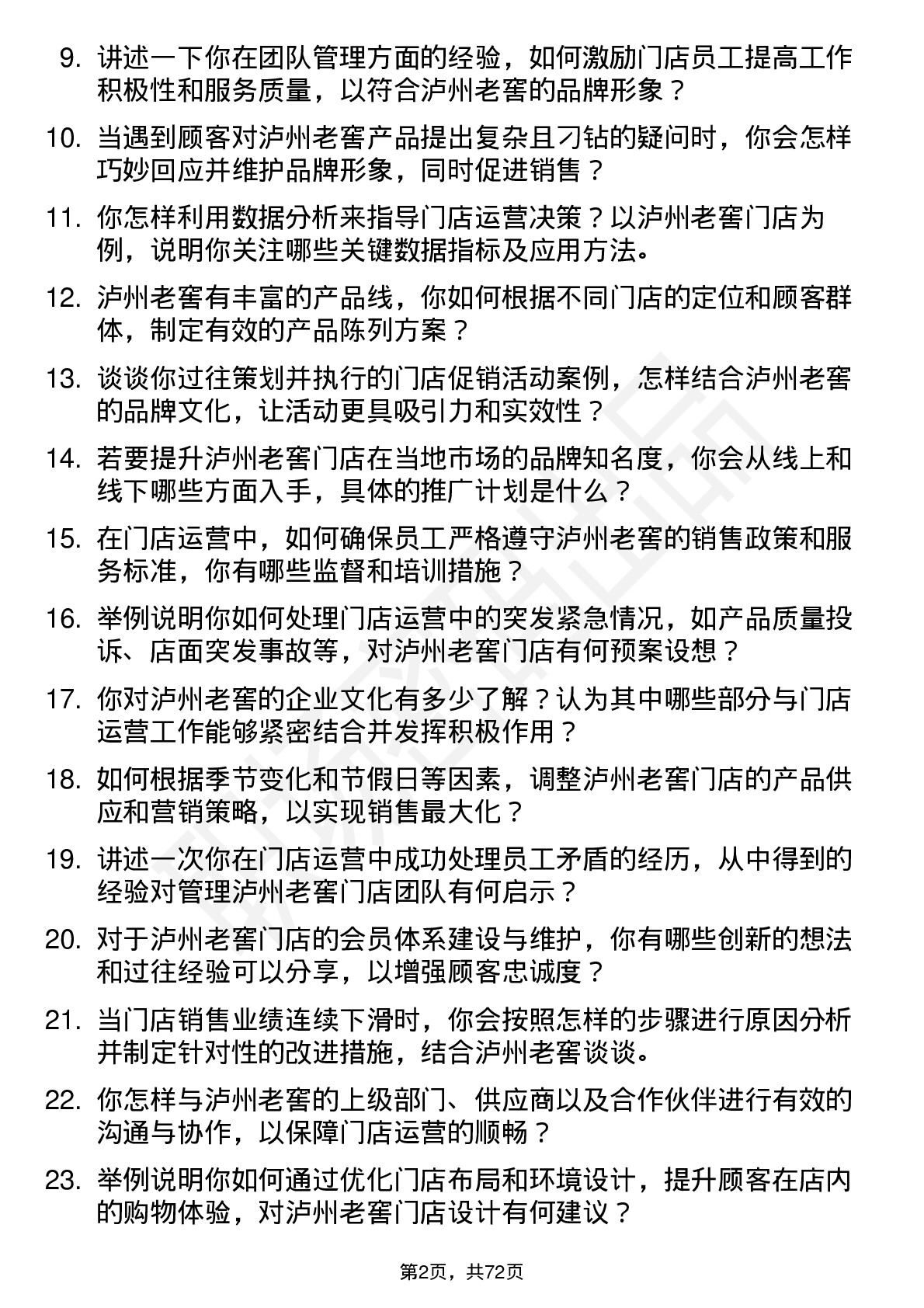 9. 讲述一下你在团队管理方面的经验，如何激励门店员工提高工作积极性和服务质量，以符合泸州老窖的品牌形象？

10. 当遇到顾客对泸州老窖产品提出复杂且刁钻的疑问时，你会怎样巧妙回应并维护品牌形象，同时促进销售？

11. 你怎样利用数据分析来指导门店运营决策？以泸州老窖门店为例，说明你关注哪些关键数据指标及应用方法。

12. 泸州老窖有丰富的产品线，你如何根据不同门店的定位和顾客群体，制定有效的产品陈列方案？

13. 谈谈你过往策划并执行的门店促销活动案例，怎样结合泸州老窖的品牌文化，让活动更具吸引力和实效性？

14. 若要提升泸州老窖门店在当地市场的品牌知名度，你会从线上和线下哪些方面入手，具体的推广计划是什么？

15. 在门店运营中，如何确保员工严格遵守泸州老窖的销售政策和服务标准，你有哪些监督和培训措施？

16. 举例说明你如何处理门店运营中的突发紧急情况，如产品质量投诉、店面突发事故等，对泸州老窖门店有何预案设想？

17. 你对泸州老窖的企业文化有多少了解？认为其中哪些部分与门店运营工作能够紧密结合并发挥积极作用？

18. 如何根据季节变化和节假日等因素，调整泸州老窖门店的产品供应和营销策略，以实现销售最大化？

19. 讲述一次你在门店运营中成功处理员工矛盾的经历，从中得到的经验对管理泸州老窖门店团队有何启示？

20. 对于泸州老窖门店的会员体系建设与维护，你有哪些创新的想法和过往经验可以分享，以增强顾客忠诚度？

21. 当门店销售业绩连续下滑时，你会按照怎样的步骤进行原因分析并制定针对性的改进措施，结合泸州老窖谈谈。

22. 你怎样与泸州老窖的上级部门、供应商以及合作伙伴进行有效的沟通与协作，以保障门店运营的顺畅？

23. 举例说明你如何通过优化门店布局和环境设计，提升顾客在店内的购物体验，对泸州老窖门店设计有何建议？

第2页，共72页